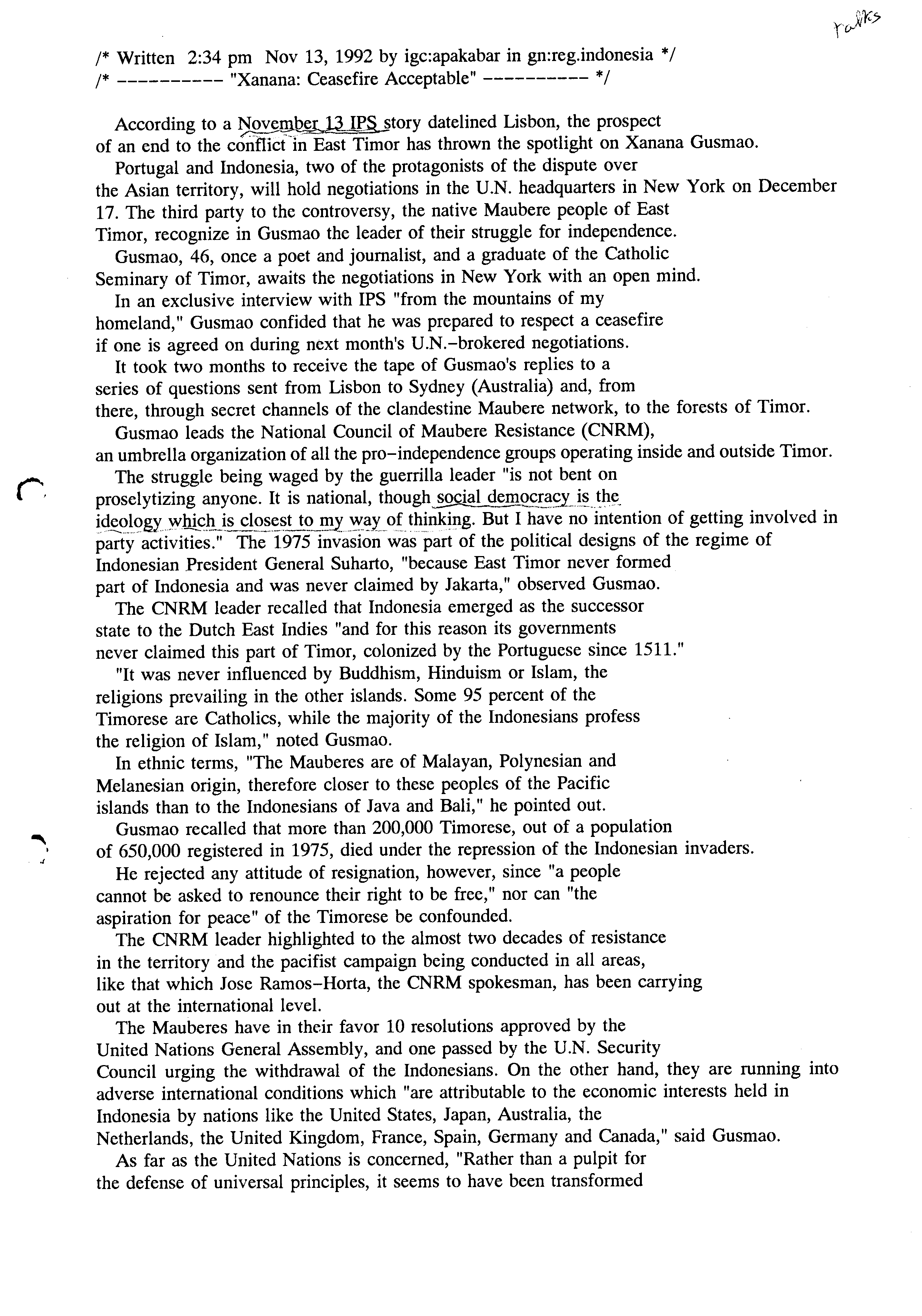 talks

/* Written 2:34 pm Nov 13, 1992 by igc:apakabar in gn:reg.indonesia */
/* ---------- "Xanana: Ceasefire Acceptable" ---------- */

According to a November 13 IPS story datelined Lisbon, the prospect of an end to the conflict in East Timor has thrown the spotlight on Xanana Gusmao.

Portugal and Indonesia, two of the protagonists of the dispute over the Asian territory, will hold negotiations in the U.N. headquarters in New York on December 17. The third party to the controversy, the native Maubere people of East Timor, recognize in Gusmao the leader of their struggle for independence.

Gusmao, 46, once a poet and journalist, and a graduate of the Catholic Seminary of Timor, awaits the negotiations in New York with an open mind.

In an exclusive interview with IPS "from the mountains of my homeland," Gusmao confided that he was prepared to respect a ceasefire if one is agreed on during next month's U.N.-brokered negotiations.

It took two months to receive the tape of Gusmao's replies to a series of questions sent from Lisbon to Sydney (Australia) and, from there, through secret channels of the clandestine Maubere network, to the forests of Timor.

Gusmao leads the National Council of Maubere Resistance (CNRM), an umbrella organization of all the pro-independence groups operating inside and outside Timor.

The struggle being waged by the guerrilla leader "is not bent on proselytizing anyone. It is national, though social democracy is the ideology which is closest to my way of thinking. But I have no intention of getting involved in party activities." The 1975 invasion was part of the political designs of the regime of Indonesian President General Suharto, "because East Timor never formed part of Indonesia and was never claimed by Jakarta," observed Gusmao.

The CNRM leader recalled that Indonesia emerged as the successor state to the Dutch East Indies "and for this reason its governments never claimed this part of Timor, colonized by the Portuguese since 1511."

"It was never influenced by Buddhism, Hinduism or Islam, the religions prevailing in the other islands. Some 95 percent of the Timorese are Catholics, while the majority of the Indonesians profess the religion of Islam," noted Gusmao.

In ethnic terms, "The Mauberes are of Malayan, Polynesian and Melanesian origin, therefore closer to these peoples of the Pacific islands than to the Indonesians of Java and Bali," he pointed out.

Gusmao recalled that more than 200,000 Timorese, out of a population of 650,000 registered in 1975, died under the repression of the Indonesian invaders.

He rejected any attitude of resignation, however, since "a people cannot be asked to renounce their right to be free," nor can "the aspiration for peace" of the Timorese be confounded.

The CNRM leader highlighted to the almost two decades of resistance in the territory and the pacifist campaign being conducted in all areas, like that which Jose Ramos-Horta, the CNRM spokesman, has been carrying out at the international level.

The Mauberes have in their favor 10 resolutions approved by the United Nations General Assembly, and one passed by the U.N. Security Council urging the withdrawal of the Indonesians. On the other hand, they are running into adverse international conditions which "are attributable to the economic interests held in Indonesia by nations like the United States, Japan, Australia, the Netherlands, the United Kingdom, France, Spain, Germany and Canada," said Gusmao.

As far as the United Nations is concerned, "Rather than a pulpit for the defense of universal principles, it seems to have been transformed